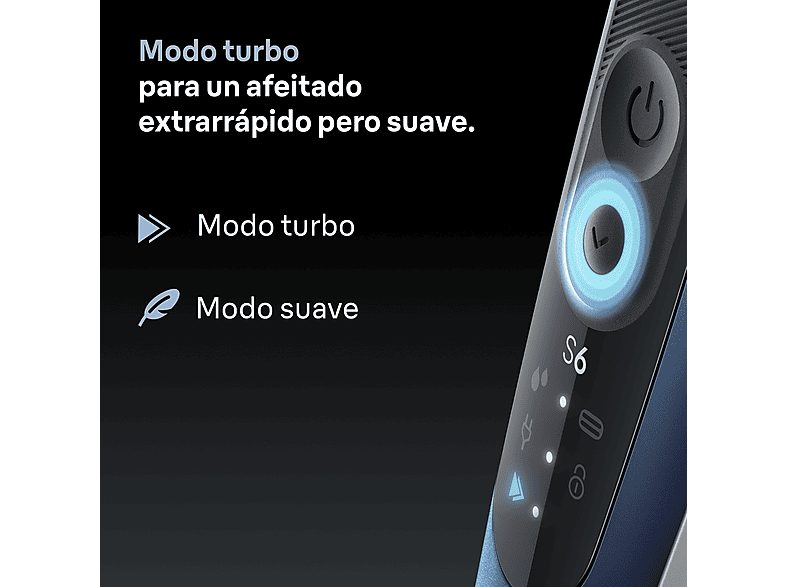 Modo turbo
para un afeitado extrarrápido pero suave.

Modo turbo

Modo suave

S6